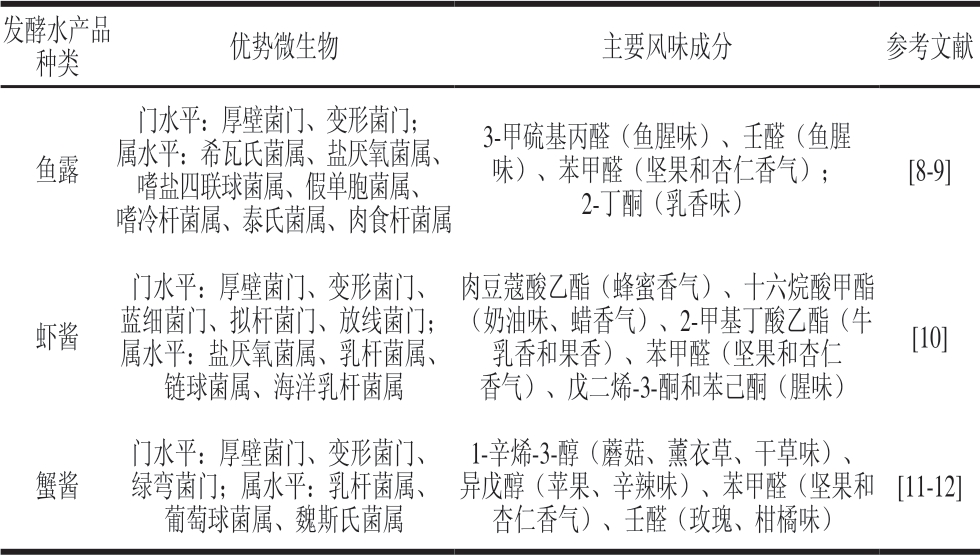 | 发酵水产品种类 | 优势微生物 | 主要风味成分 | 参考文献 |
|---|---|---|---|
| 鱼露 | 门水平：厚壁菌门、变形菌门；属水平：希瓦氏菌属、盐厌氧菌属、嗜盐四联球菌属、假单胞菌属、嗜冷杆菌属、泰氏菌属、肉食杆菌属 | 3-甲硫基丙醛（鱼腥味）、壬醛（鱼腥味）、苯甲醛（坚果和杏仁香气）；2-丁酮（乳香味） | [8-9] |
| 虾酱 | 门水平：厚壁菌门、变形菌门、蓝细菌门、拟杆菌门、放线菌门；属水平：盐厌氧菌属、乳杆菌属、链球菌属、海洋乳杆菌属 | 肉豆蔻酸乙酯（蜂蜜香气）、十六烷酸甲酯（奶油味、蜡香气）、2-甲基丁酸乙酯（牛乳香和果香）、苯甲醛（坚果和杏仁香气）、戊二烯-3-酮和苯己酮（腥味） | [10] |
| 蟹酱 | 门水平：厚壁菌门、变形菌门、绿弯菌门；属水平：乳杆菌属、葡萄球菌属、魏斯氏菌属 | 1-辛烯-3-醇（蘑菇、薰衣草、干草味）、异戊醇（苹果、辛辣味）、苯甲醛（坚果和杏仁香气）、壬醛（玫瑰、柑橘味） | [11-12] |